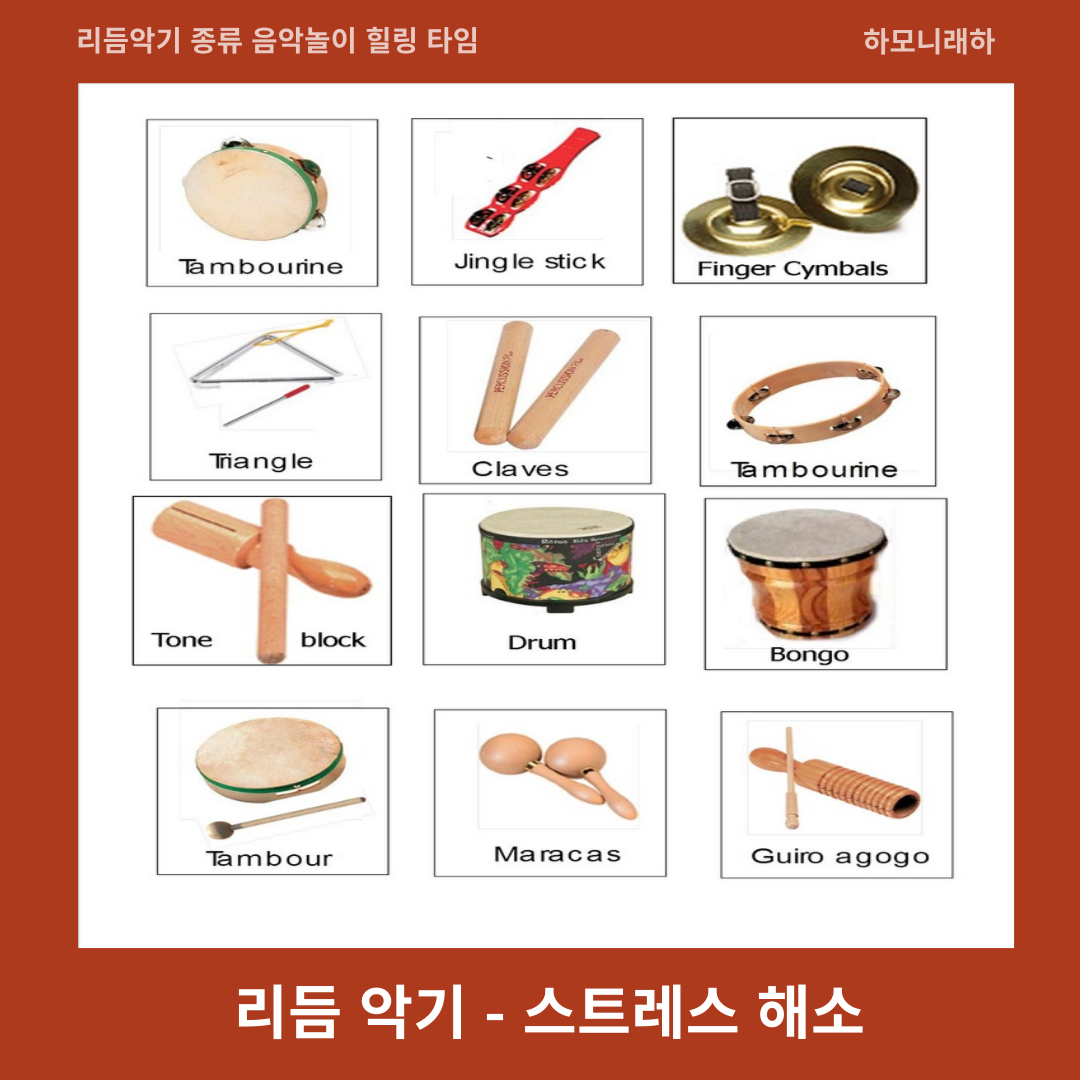 리듬악기 종류 음악놀이 힐링 타임

하모니래하

Tambourine

Jingle stick

Finger Cymbals

Triangle

Claves

Tambourine

Tone block

Drum

Bongo

Tambour

Maracas

Guiro agogo

리듬 악기 - 스트레스 해소